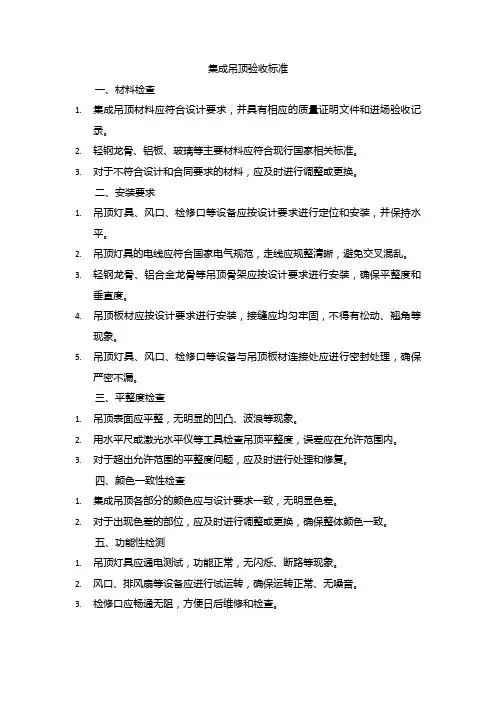 集成吊顶验收标准

一、材料检查

1. 集成吊顶材料应符合设计要求，并具有相应的质量证明文件和进场验收记录。

2. 轻钢龙骨、铝板、玻璃等主要材料应符合现行国家相关标准。

3. 对于不符合设计和合同要求的材料，应及时进行调整或更换。

二、安装要求

1. 吊顶灯具、风口、检修口等设备应按设计要求进行定位和安装，并保持水平。

2. 吊顶灯具的电线应符合国家电气规范，走线应规整清晰，避免交叉混乱。

3. 轻钢龙骨、铝合金龙骨等吊顶骨架应按设计要求进行安装，确保平整度和垂直度。

4. 吊顶板材应按设计要求进行安装，接缝应均匀牢固，不得有松动、翘角等现象。

5. 吊顶灯具、风口、检修口等设备与吊顶板材连接处应进行密封处理，确保严密不漏。

三、平整度检查

1. 吊顶表面应平整，无明显的凹凸、波浪等现象。

2. 用水平尺或激光水平仪等工具检查吊顶平整度，误差应在允许范围内。

3. 对于超出允许范围的平整度问题，应及时进行处理和修复。

四、颜色一致性检查

1. 集成吊顶各部分的颜色应与设计要求一致，无明显色差。

2. 对于出现色差的部位，应及时进行调整或更换，确保整体颜色一致。

五、功能性检测

1. 吊顶灯具应通电测试，功能正常，无闪烁、断路等现象。

2. 风口、排风扇等设备应进行试运转，确保运转正常、无噪音。

3. 检修口应畅通无阻，方便日后维修和检查。